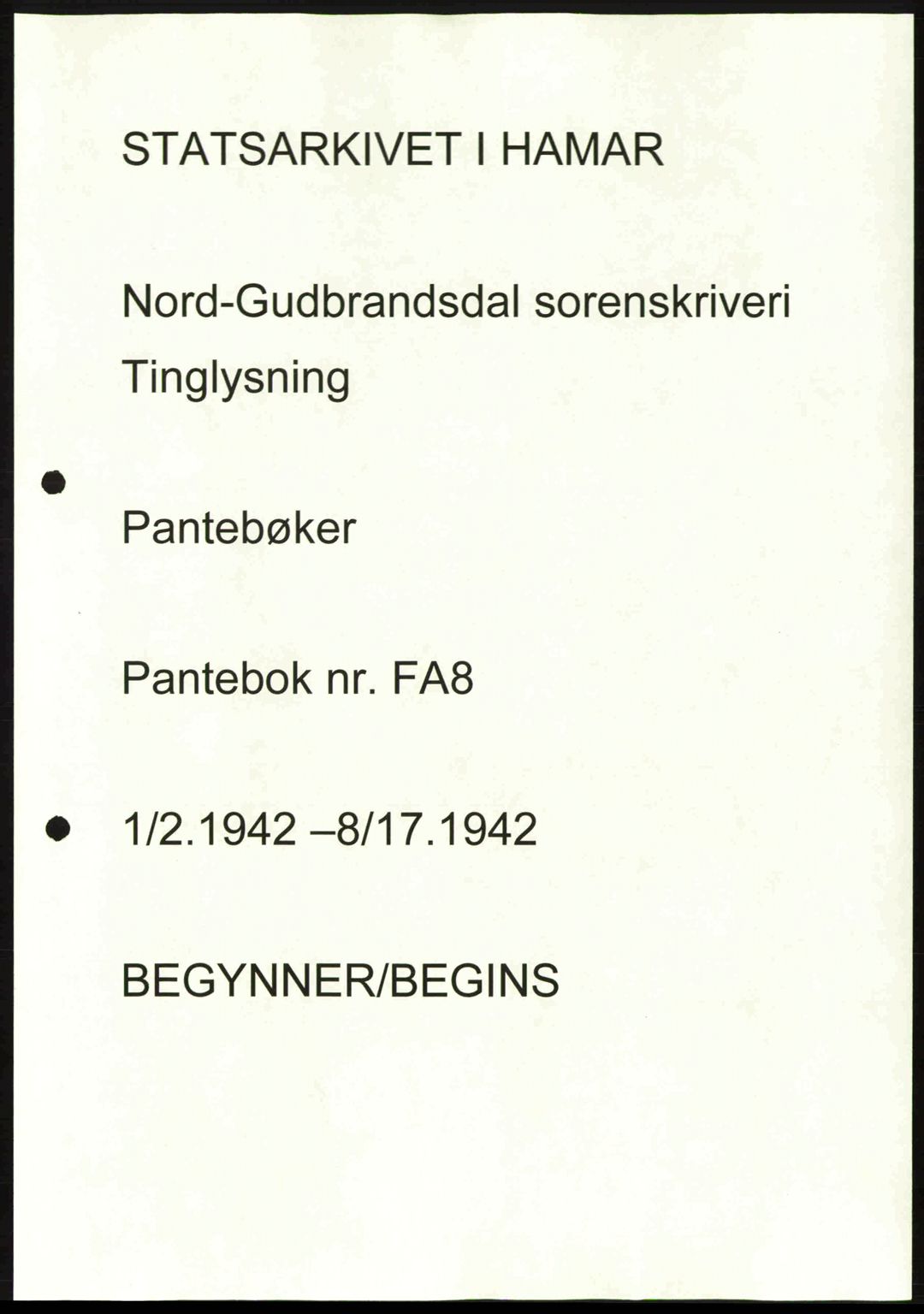 STATSARKIVET I HAMAR

Nord-Gudbrandsdal sorenskriveri

Tinglysning

Pantebøker

Pantebok nr. FA8

1/2.1942 –8/17.1942

BEGYNNER/BEGINS